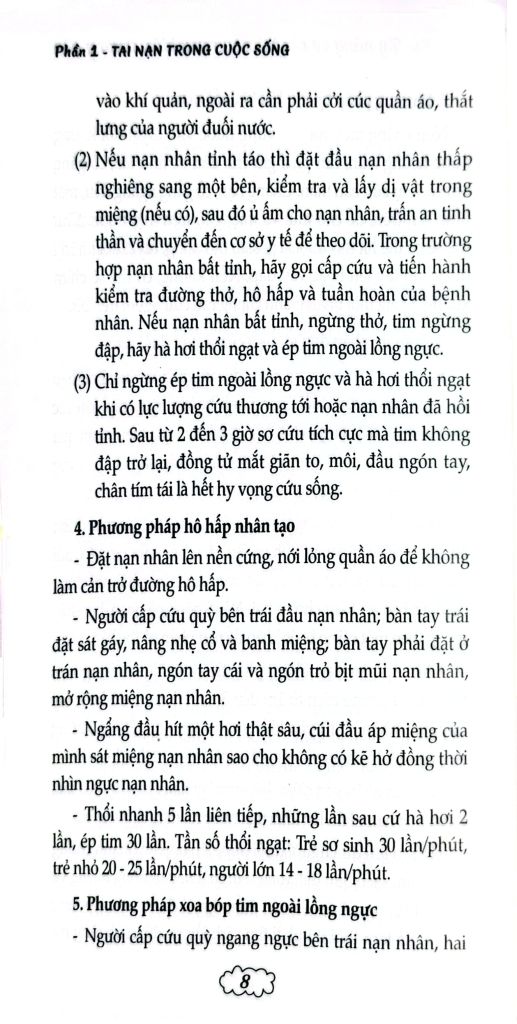 Phần 1 - TAI NẠN TRONG CUỘC SỐNG

vào khí quản, ngoài ra cần phải cởi cúc quần áo, thắt lưng của người đuối nước.

(2) Nếu nạn nhân tỉnh táo thì đặt đầu nạn nhân thấp nghiêng sang một bên, kiểm tra và lấy dị vật trong miệng (nếu có), sau đó ủ ấm cho nạn nhân, trấn an tinh thần và chuyển đến cơ sở y tế để theo dõi. Trong trường hợp nạn nhân bất tỉnh, hãy gọi cấp cứu và tiến hành kiểm tra đường thở, hô hấp và tuần hoàn của bệnh nhân. Nếu nạn nhân bất tỉnh, ngừng thở, tim ngừng đập, hãy hà hơi thổi ngạt và ép tim ngoài lồng ngực.

(3) Chỉ ngừng ép tim ngoài lồng ngực và hà hơi thổi ngạt khi có lực lượng cứu thương tới hoặc nạn nhân đã hồi tỉnh. Sau từ 2 đến 3 giờ sơ cứu tích cực mà tim không đập trở lại, đồng tử mắt giãn to, môi, đầu ngón tay, chân tím tái là hết hy vọng cứu sống.

4. Phương pháp hô hấp nhân tạo

- Đặt nạn nhân lên nền cứng, nới lỏng quần áo để không làm cản trở đường hô hấp.

- Người cấp cứu quỳ bên trái đầu nạn nhân; bàn tay trái đặt sát gáy, nâng nhẹ cổ và banh miệng; bàn tay phải đặt ở trán nạn nhân, ngón tay cái và ngón trỏ bịt mũi nạn nhân, mở rộng miệng nạn nhân.

- Ngẩng đầu hít một hơi thật sâu, cúi đầu áp miệng của mình sát miệng nạn nhân sao cho không có kẽ hở đồng thời nhìn ngực nạn nhân.

- Thổi nhanh 5 lần liên tiếp, những lần sau cứ hà hơi 2 lần, ép tim 30 lần. Tần số thổi ngạt: Trẻ sơ sinh 30 lần/phút, trẻ nhỏ 20 - 25 lần/phút, người lớn 14 - 18 lần/phút.

5. Phương pháp xoa bóp tim ngoài lồng ngực

- Người cấp cứu quỳ ngang ngực bên trái nạn nhân, hai

8